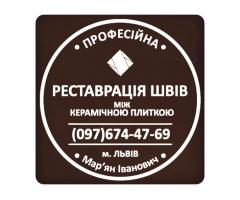 • ПРОФЕСІЙНА •

РЕСТАВРАЦІЯ ШВІВ
МІЖ
КЕРАМІЧНОЮ ПЛИТКОЮ

(097)674-47-69

м. ЛЬВІВ

• Мар'ян Іванович •